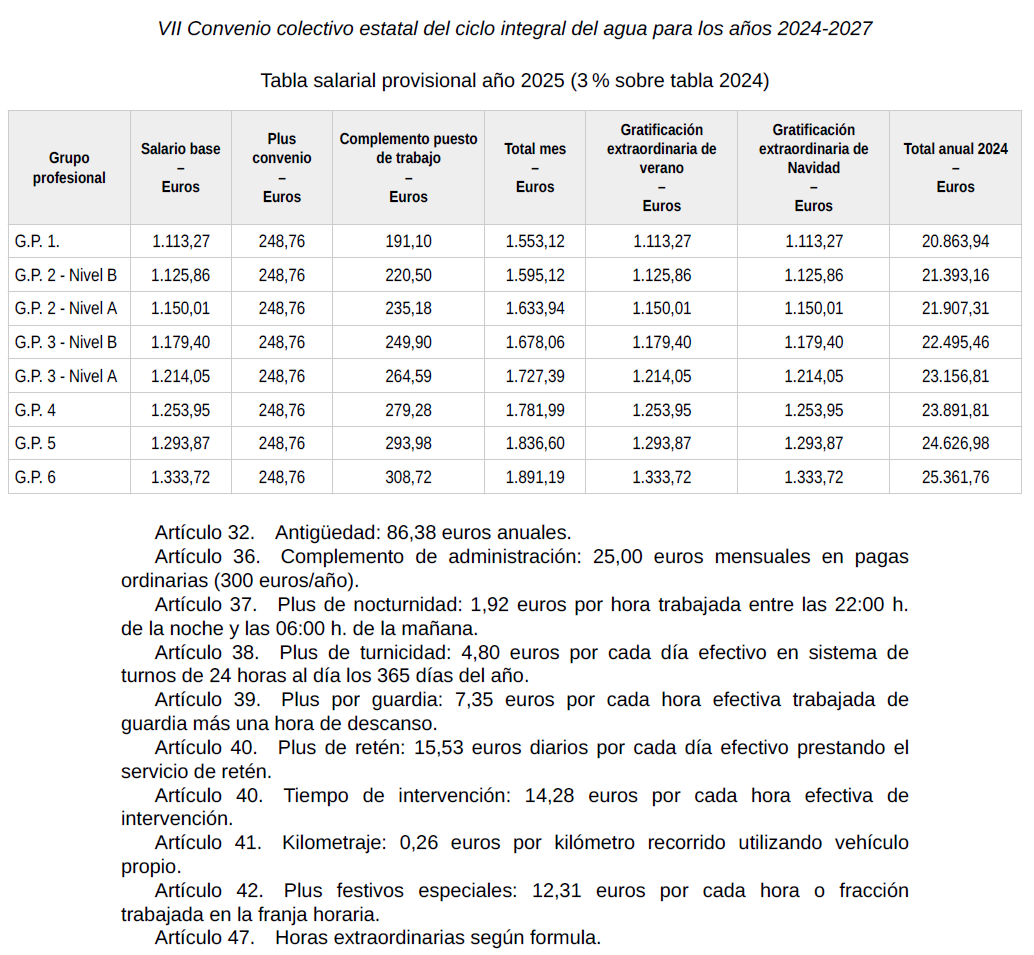 VII Convenio colectivo estatal del ciclo integral del agua para los años 2024-2027

Tabla salarial provisional año 2025 (3 % sobre tabla 2024)

| Grupo profesional | Salario base – Euros | Plus convenio – Euros | Complemento puesto de trabajo – Euros | Total mes – Euros | Gratificación extraordinaria de verano – Euros | Gratificación extraordinaria de Navidad – Euros | Total anual 2024 – Euros |
|---|---|---|---|---|---|---|---|
| G.P. 1. | 1.113,27 | 248,76 | 191,10 | 1.553,12 | 1.113,27 | 1.113,27 | 20.863,94 |
| G.P. 2 - Nivel B | 1.125,86 | 248,76 | 220,50 | 1.595,12 | 1.125,86 | 1.125,86 | 21.393,16 |
| G.P. 2 - Nivel A | 1.150,01 | 248,76 | 235,18 | 1.633,94 | 1.150,01 | 1.150,01 | 21.907,31 |
| G.P. 3 - Nivel B | 1.179,40 | 248,76 | 249,90 | 1.678,06 | 1.179,40 | 1.179,40 | 22.495,46 |
| G.P. 3 - Nivel A | 1.214,05 | 248,76 | 264,59 | 1.727,39 | 1.214,05 | 1.214,05 | 23.156,81 |
| G.P. 4 | 1.253,95 | 248,76 | 279,28 | 1.781,99 | 1.253,95 | 1.253,95 | 23.891,81 |
| G.P. 5 | 1.293,87 | 248,76 | 293,98 | 1.836,60 | 1.293,87 | 1.293,87 | 24.626,98 |
| G.P. 6 | 1.333,72 | 248,76 | 308,72 | 1.891,19 | 1.333,72 | 1.333,72 | 25.361,76 |

Artículo 32. Antigüedad: 86,38 euros anuales.

Artículo 36. Complemento de administración: 25,00 euros mensuales en pagas ordinarias (300 euros/año).

Artículo 37. Plus de nocturnidad: 1,92 euros por hora trabajada entre las 22:00 h. de la noche y las 06:00 h. de la mañana.

Artículo 38. Plus de turnicidad: 4,80 euros por cada día efectivo en sistema de turnos de 24 horas al día los 365 días del año.

Artículo 39. Plus por guardia: 7,35 euros por cada hora efectiva trabajada de guardia más una hora de descanso.

Artículo 40. Plus de retén: 15,53 euros diarios por cada día efectivo prestando el servicio de retén.

Artículo 40. Tiempo de intervención: 14,28 euros por cada hora efectiva de intervención.

Artículo 41. Kilometraje: 0,26 euros por kilómetro recorrido utilizando vehículo propio.

Artículo 42. Plus festivos especiales: 12,31 euros por cada hora o fracción trabajada en la franja horaria.

Artículo 47. Horas extraordinarias según formula.